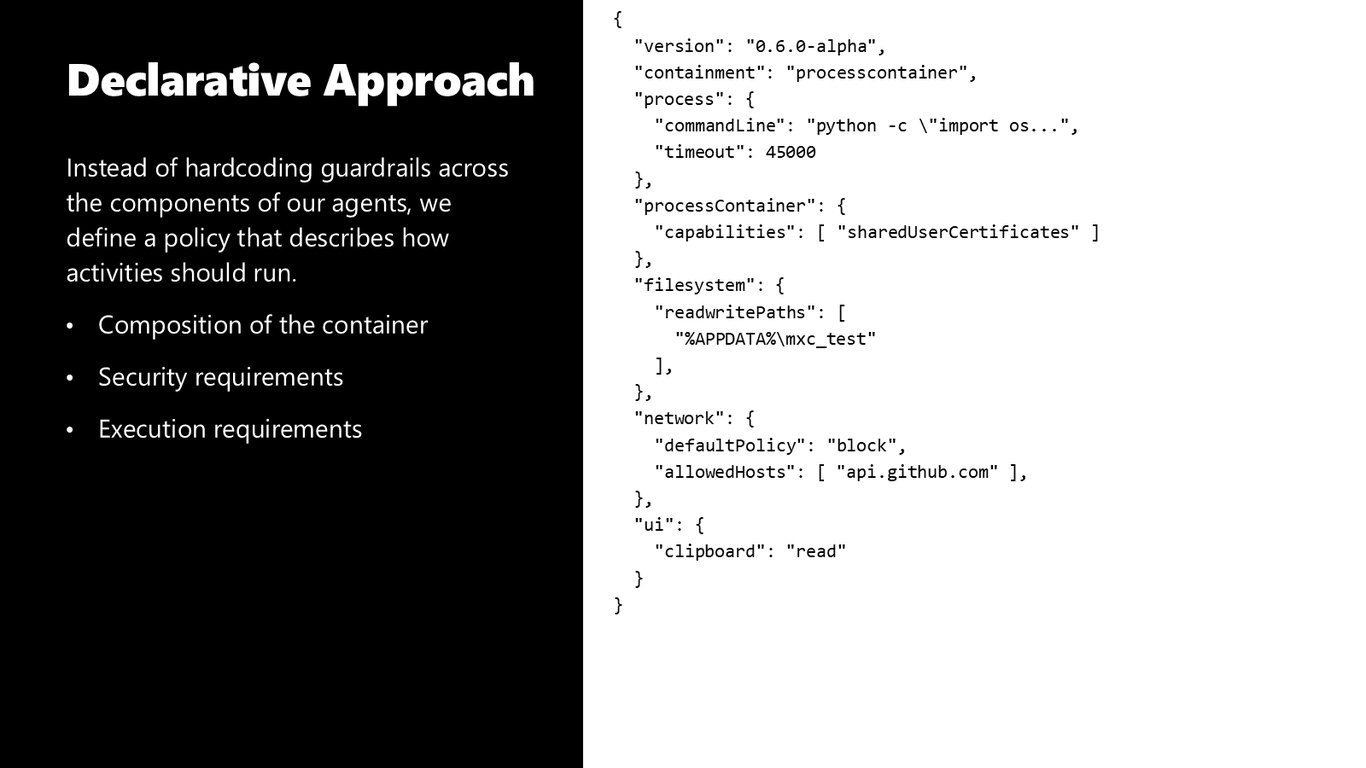 Declarative Approach

Instead of hardcoding guardrails across the components of our agents, we define a policy that describes how activities should run.

• Composition of the container
• Security requirements
• Execution requirements

{
  "version": "0.6.0-alpha",
  "containment": "processcontainer",
  "process": {
    "commandLine": "python -c \"import os...",
    "timeout": 45000
  },
  "processContainer": {
    "capabilities": [ "sharedUserCertificates" ]
  },
  "filesystem": {
    "readwritePaths": [
      "%APPDATA%\mxc_test"
    ],
  },
  "network": {
    "defaultPolicy": "block",
    "allowedHosts": [ "api.github.com" ],
  },
  "ui": {
    "clipboard": "read"
  }
}